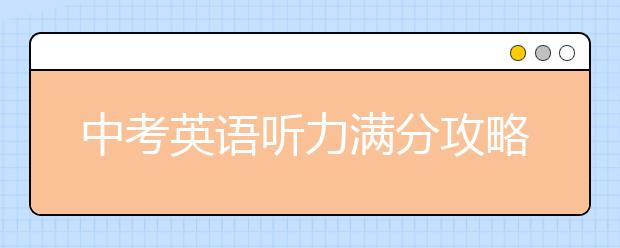 中考英语听力满分攻略